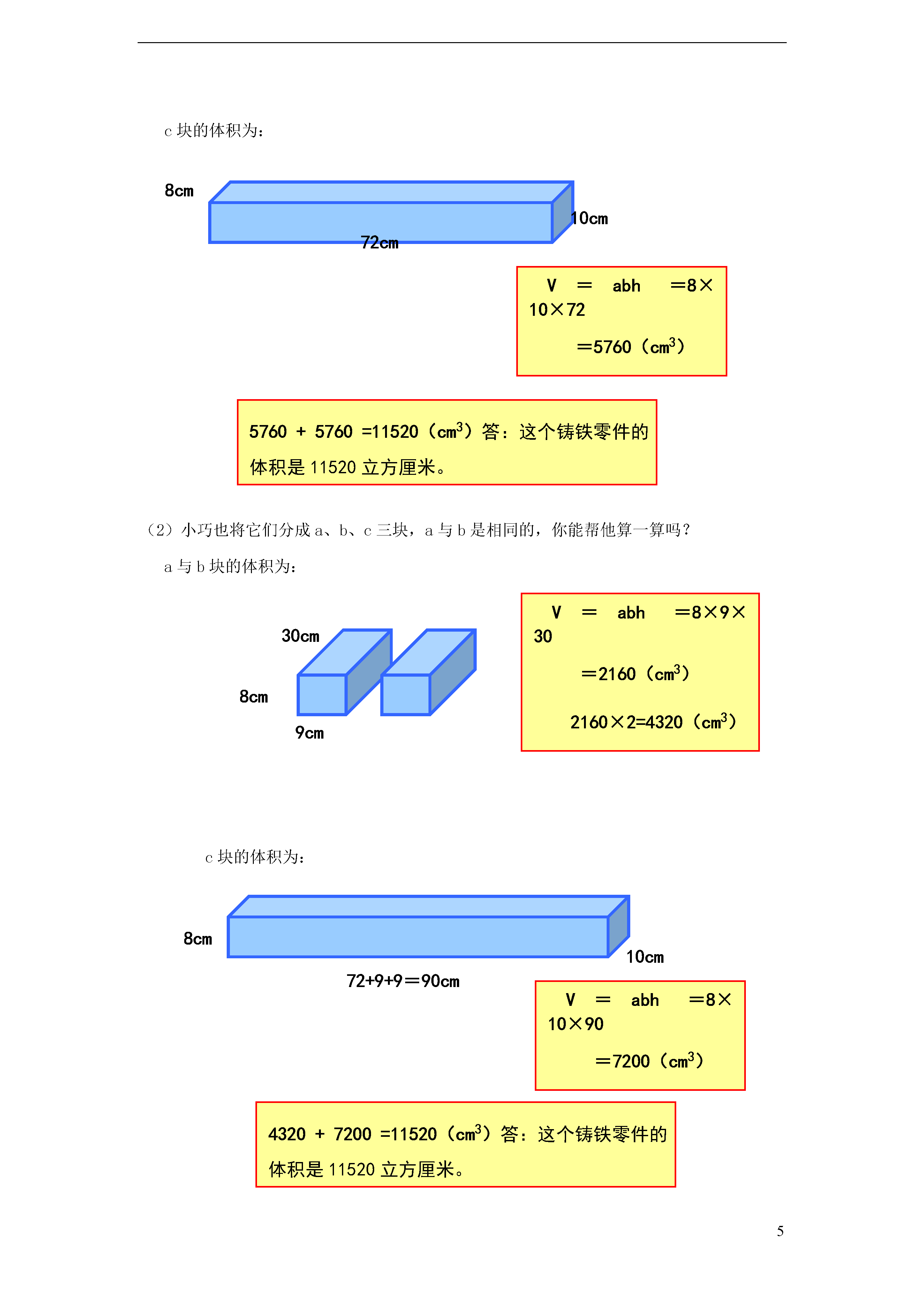 c 块的体积为：

8cm

10cm

72cm

V ＝ abh ＝8×10×72

＝5760（$cm^3$）

5760 + 5760 =11520（$cm^3$）答：这个铸铁零件的体积是 11520 立方厘米。

（2）小巧也将它们分成 a、b、c 三块，a 与 b 是相同的，你能帮他算一算吗？

a 与 b 块的体积为：

30cm

8cm

9cm

V ＝ abh ＝8×9×30

＝2160（$cm^3$）

2160×2=4320（$cm^3$）

c 块的体积为：

8cm

10cm

72+9+9＝90cm

V ＝ abh ＝8×10×90

＝7200（$cm^3$）

4320 + 7200 =11520（$cm^3$）答：这个铸铁零件的体积是 11520 立方厘米。

5